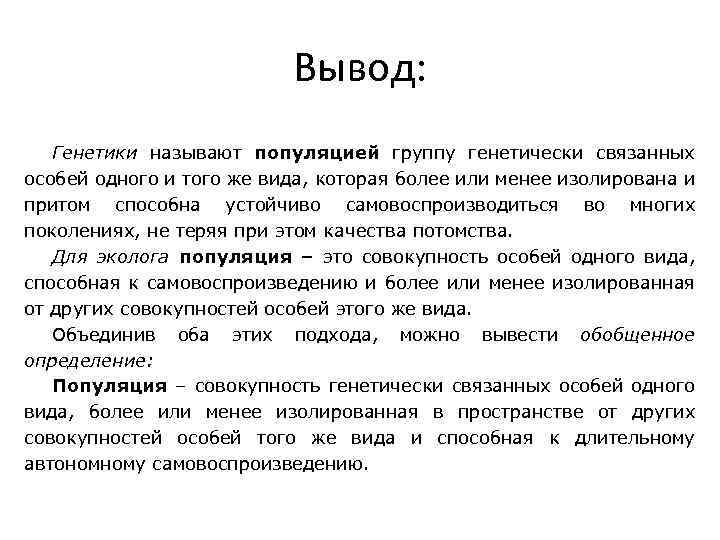 Вывод:

Генетики называют популяцией группу генетически связанных особей одного и того же вида, которая более или менее изолирована и притом способна устойчиво самовоспроизводиться во многих поколениях, не теряя при этом качества потомства.

Для эколога популяция – это совокупность особей одного вида, способная к самовоспроизведению и более или менее изолированная от других совокупностей особей этого же вида.

Объединив оба этих подхода, можно вывести обобщенное определение:

Популяция – совокупность генетически связанных особей одного вида, более или менее изолированная в пространстве от других совокупностей особей того же вида и способная к длительному автономному самовоспроизведению.